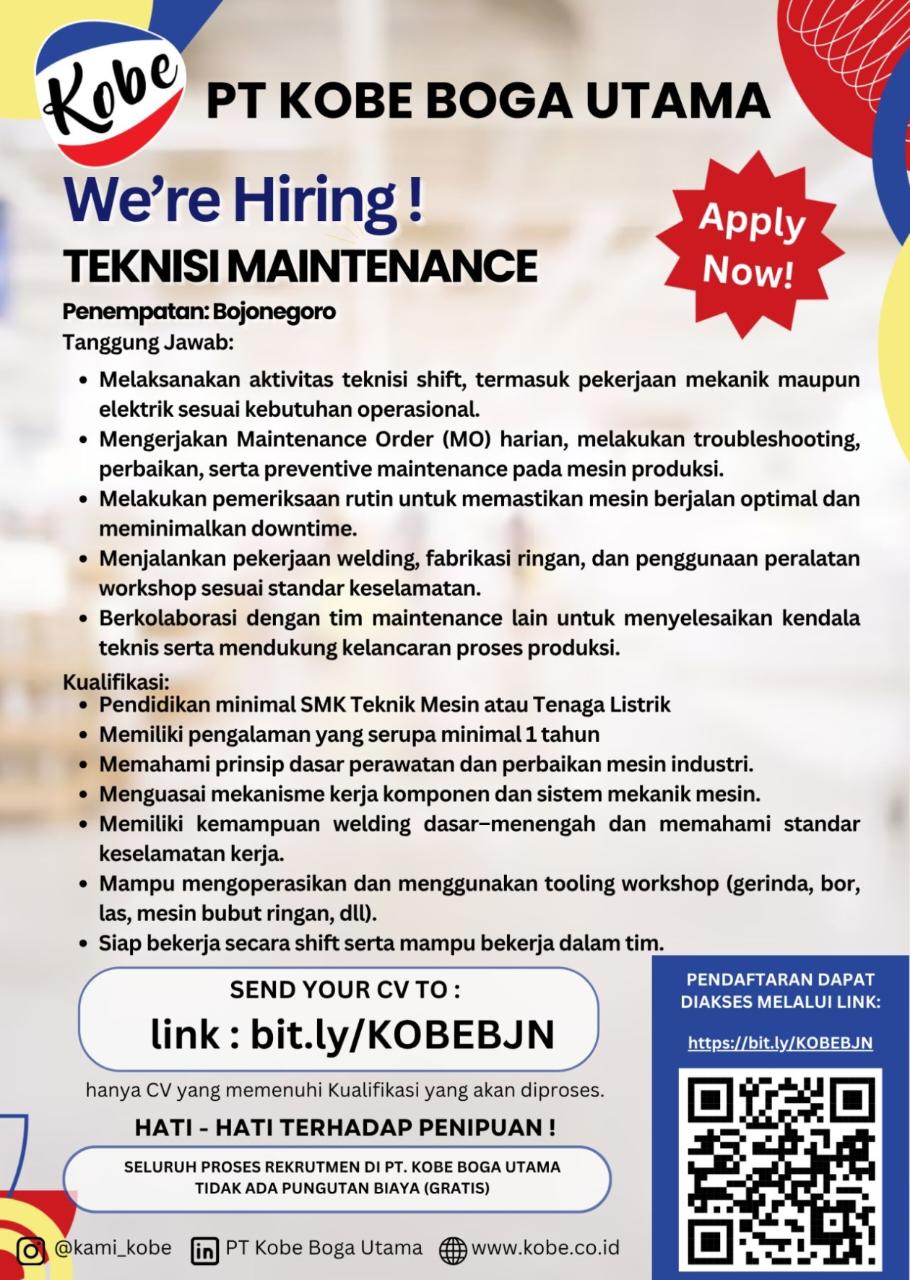 Kobe

PT KOBE BOGA UTAMA

We're Hiring !

Apply Now!

TEKNISI MAINTENANCE

Penempatan: Bojonegoro

Tanggung Jawab:

- Melaksanakan aktivitas teknisi shift, termasuk pekerjaan mekanik maupun elektrik sesuai kebutuhan operasional.
- Mengerjakan Maintenance Order (MO) harian, melakukan troubleshooting, perbaikan, serta preventive maintenance pada mesin produksi.
- Melakukan pemeriksaan rutin untuk memastikan mesin berjalan optimal dan meminimalkan downtime.
- Menjalankan pekerjaan welding, fabrikasi ringan, dan penggunaan peralatan workshop sesuai standar keselamatan.
- Berkolaborasi dengan tim maintenance lain untuk menyelesaikan kendala teknis serta mendukung kelancaran proses produksi.

Kualifikasi:

- Pendidikan minimal SMK Teknik Mesin atau Tenaga Listrik
- Memiliki pengalaman yang serupa minimal 1 tahun
- Memahami prinsip dasar perawatan dan perbaikan mesin industri.
- Menguasai mekanisme kerja komponen dan sistem mekanik mesin.
- Memiliki kemampuan welding dasar–menengah dan memahami standar keselamatan kerja.
- Mampu mengoperasikan dan menggunakan tooling workshop (gerinda, bor, las, mesin bubut ringan, dll).
- Siap bekerja secara shift serta mampu bekerja dalam tim.

SEND YOUR CV TO :

link : bit.ly/KOBEBJN

hanya CV yang memenuhi Kualifikasi yang akan diproses.

HATI - HATI TERHADAP PENIPUAN !

SELURUH PROSES REKRUTMEN DI PT. KOBE BOGA UTAMA TIDAK ADA PUNGUTAN BIAYA (GRATIS)

PENDAFTARAN DAPAT DIAKSES MELALUI LINK:

https://bit.ly/KOBEBJN

@kami_kobe PT Kobe Boga Utama www.kobe.co.id